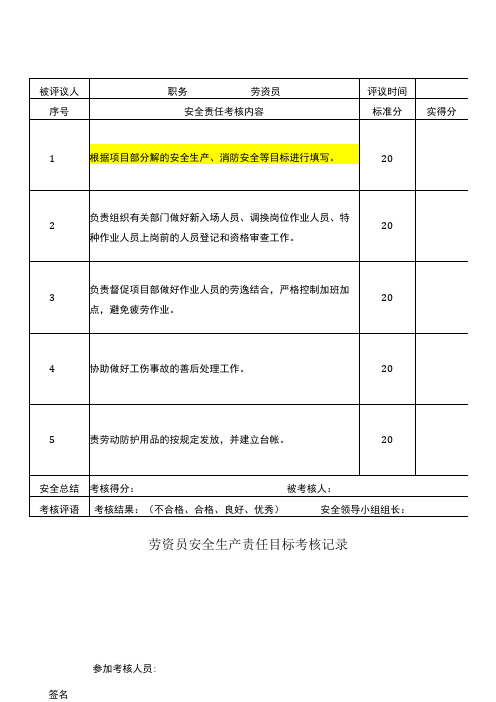 | 被评议人 | 职务　　劳资员 | 评议时间 | |
|---|---|---|---|
| 序号 | 安全责任考核内容 | 标准分 | 实得分 |
| 1 | 根据项目部分解的安全生产、消防安全等目标进行填写。 | 20 | |
| 2 | 负责组织有关部门做好新入场人员、调换岗位作业人员、特种作业人员上岗前的人员登记和资格审查工作。 | 20 | |
| 3 | 负责督促项目部做好作业人员的劳逸结合，严格控制加班加点，避免疲劳作业。 | 20 | |
| 4 | 协助做好工伤事故的善后处理工作。 | 20 | |
| 5 | 责劳动防护用品的按规定发放，并建立台帐。 | 20 | |
| 安全总结 | 考核得分：　　被考核人： | | |
| 考核评语 | 考核结果：（不合格、合格、良好、优秀）　　安全领导小组组长： | | |

劳资员安全生产责任目标考核记录

参加考核人员：

签名